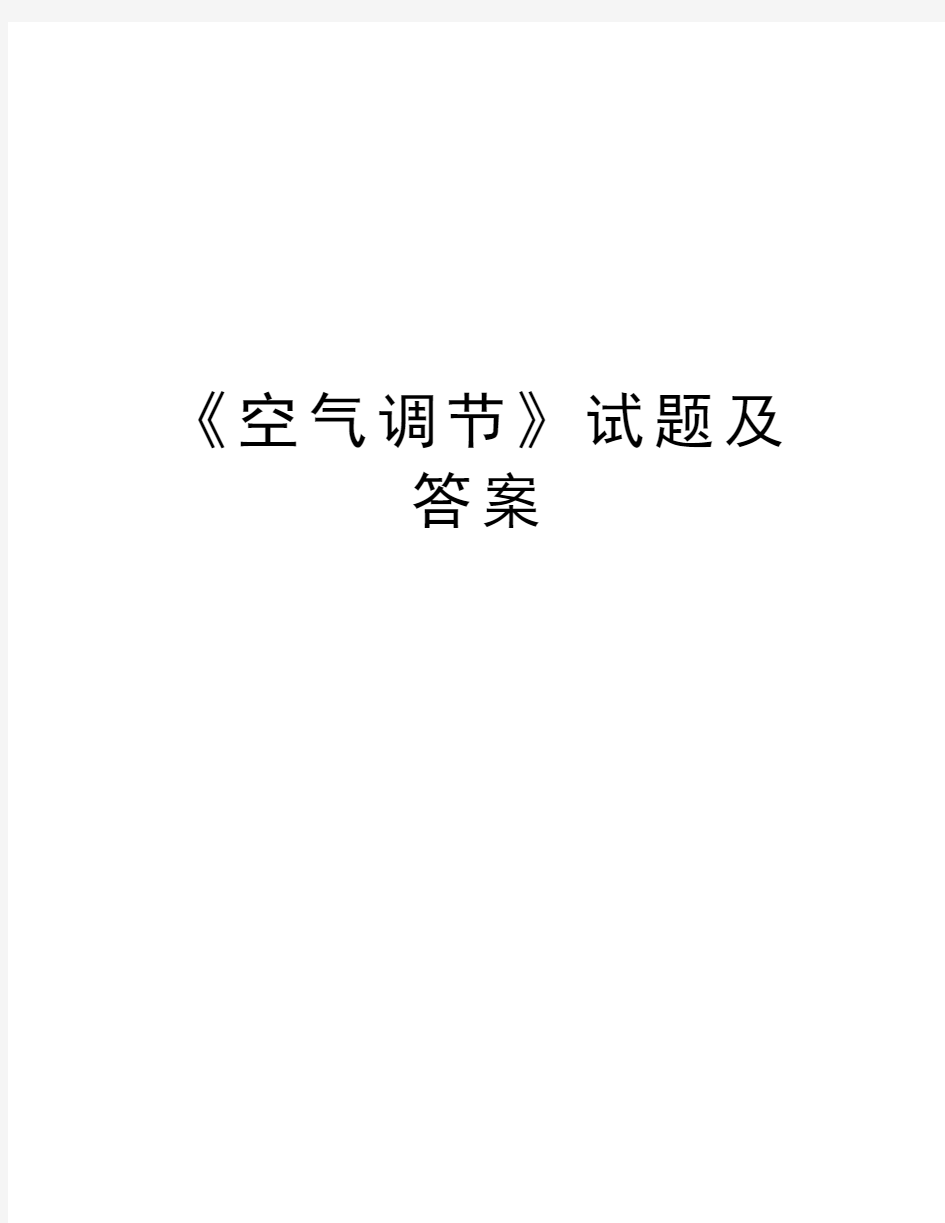 《空气调节》试题及答案